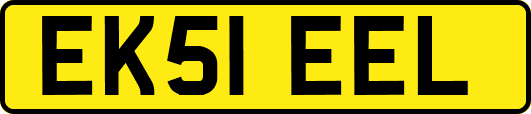 EK51 EEL